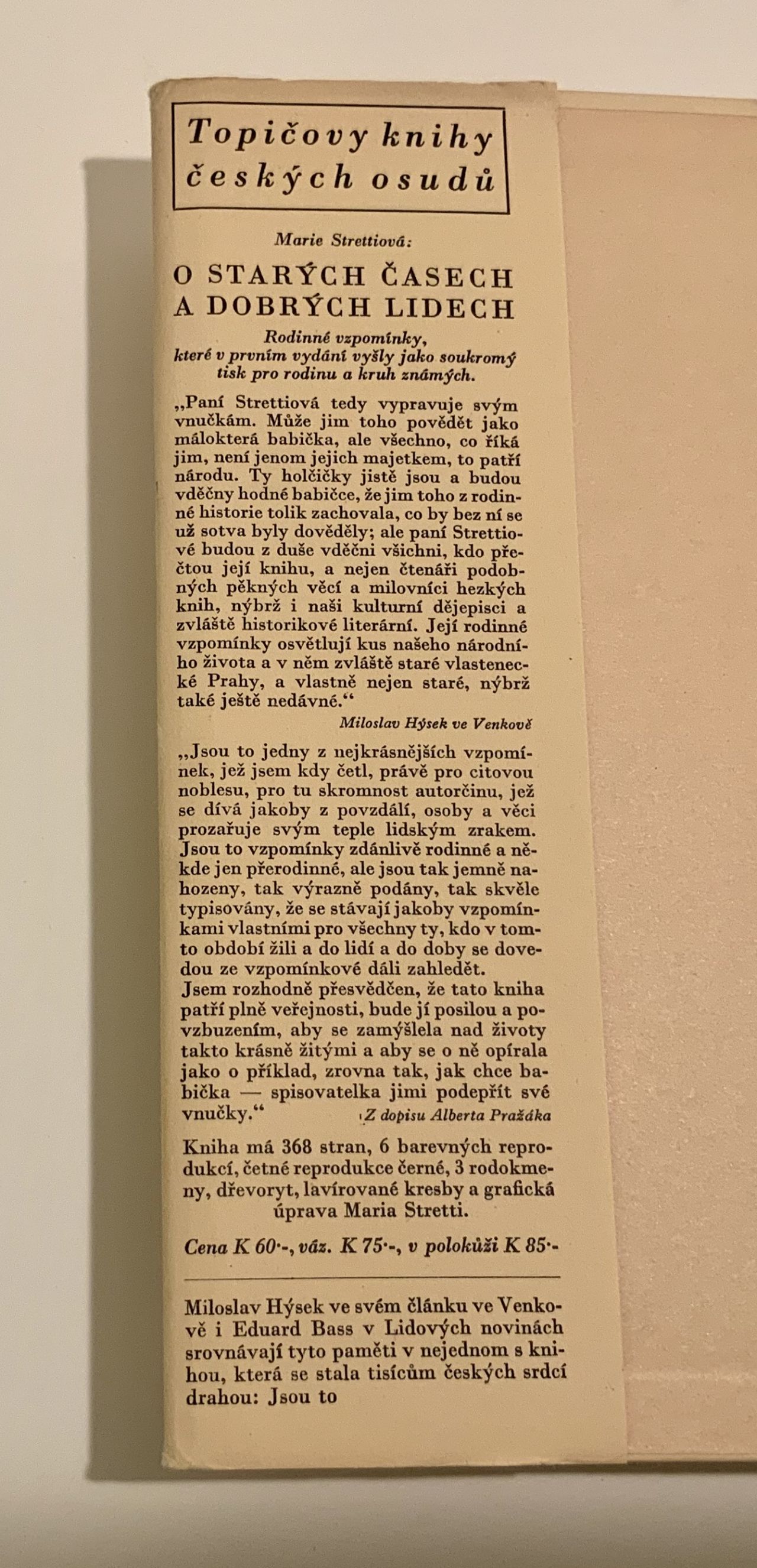 Topičovy knihy českých osudů

Marie Strettiová:

O STARÝCH ČASECH A DOBRÝCH LIDECH

Rodinné vzpomínky, které v prvním vydání vyšly jako soukromý tisk pro rodinu a kruh známých.

„Paní Strettiová tedy vypravuje svým vnučkám. Může jim toho povědět jako málokterá babička, ale všechno, co říká jim, není jenom jejich majetkem, to patří národu. Ty holčičky jistě jsou a budou vděčny hodné babičce, že jim toho z rodinné historie tolik zachovala, co by bez ní se už sotva byly dověděly; ale paní Strettiové budou z duše vděčni všichni, kdo přečtou její knihu, a nejen čtenáři podobných pěkných věcí a milovníci hezkých knih, nýbrž i naši kulturní dějepisci a zvláště historikové literární. Její rodinné vzpomínky osvětlují kus našeho národního života a v něm zvláště staré vlastenecké Prahy, a vlastně nejen staré, nýbrž také ještě nedávné.“

Miloslav Hýsek ve Venkově

„Jsou to jedny z nejkrásnějších vzpomínek, jež jsem kdy četl, právě pro citovou noblesu, pro tu skromnost autorčinu, jež se dívá jakoby z povzdálí, osoby a věci prozařuje svým teple lidským zrakem. Jsou to vzpomínky zdánlivě rodinné a někde jen přerodinné, ale jsou tak jemně nahozeny, tak výrazně podány, tak skvěle typisovány, že se stávají jakoby vzpomínkami vlastními pro všechny ty, kdo v tomto období žili a do lidí a do doby se dovedou ze vzpomínkové dáli zahledět.
Jsem rozhodně přesvědčen, že tato kniha patří plně veřejnosti, bude jí posilou a povzbuzením, aby se zamýšlela nad životy takto krásně žitými a aby se o ně opírala jako o příklad, zrovna tak, jak chce babička — spisovatelka jimi podepřít své vnučky.“

Z dopisu Alberta Pražáka

Kniha má 368 stran, 6 barevných reprodukcí, četné reprodukce černé, 3 rodokmeny, dřevoryt, lavírované kresby a grafická úprava Maria Stretti.

Cena K 60·-, váz. K 75·-, v polokůži K 85·-

Miloslav Hýsek ve svém článku ve Venkově i Eduard Bass v Lidových novinách srovnávají tyto paměti v nejednom s knihou, která se stala tisícům českých srdcí drahou: Jsou to